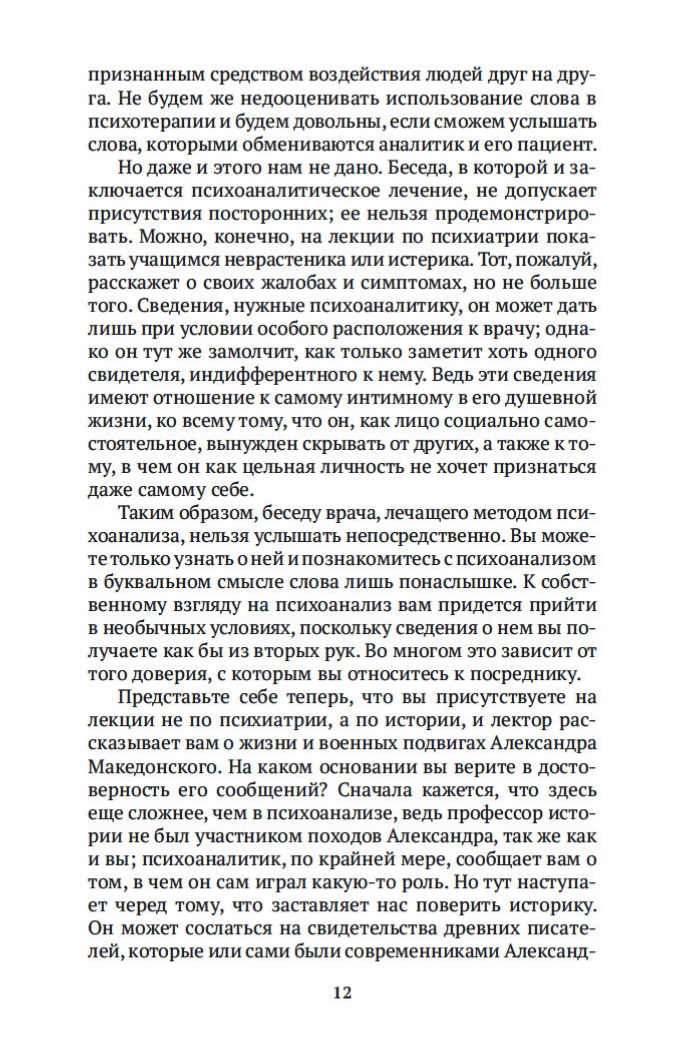 признанным средством воздействия людей друг на друга. Не будем же недооценивать использование слова в психотерапии и будем довольны, если сможем услышать слова, которыми обмениваются аналитик и его пациент.

Но даже и этого нам не дано. Беседа, в которой и заключается психоаналитическое лечение, не допускает присутствия посторонних; ее нельзя продемонстрировать. Можно, конечно, на лекции по психиатрии показать учащимся неврастеника или истерика. Тот, пожалуй, расскажет о своих жалобах и симптомах, но не больше того. Сведения, нужные психоаналитику, он может дать лишь при условии особого расположения к врачу; однако он тут же замолчит, как только заметит хоть одного свидетеля, индифферентного к нему. Ведь эти сведения имеют отношение к самому интимному в его душевной жизни, ко всему тому, что он, как лицо социально самостоятельное, вынужден скрывать от других, а также к тому, в чем он как цельная личность не хочет признаться даже самому себе.

Таким образом, беседу врача, лечащего методом психоанализа, нельзя услышать непосредственно. Вы можете только узнать о ней и познакомитесь с психоанализом в буквальном смысле слова лишь понаслышке. К собственному взгляду на психоанализ вам придется прийти в необычных условиях, поскольку сведения о нем вы получаете как бы из вторых рук. Во многом это зависит от того доверия, с которым вы относитесь к посреднику.

Представьте себе теперь, что вы присутствуете на лекции не по психиатрии, а по истории, и лектор рассказывает вам о жизни и военных подвигах Александра Македонского. На каком основании вы верите в достоверность его сообщений? Сначала кажется, что здесь еще сложнее, чем в психоанализе, ведь профессор истории не был участником походов Александра, так же как и вы; психоаналитик, по крайней мере, сообщает вам о том, в чем он сам играл какую-то роль. Но тут наступает черед тому, что заставляет нас поверить историку. Он может сослаться на свидетельства древних писателей, которые или сами были современниками Александ-

12